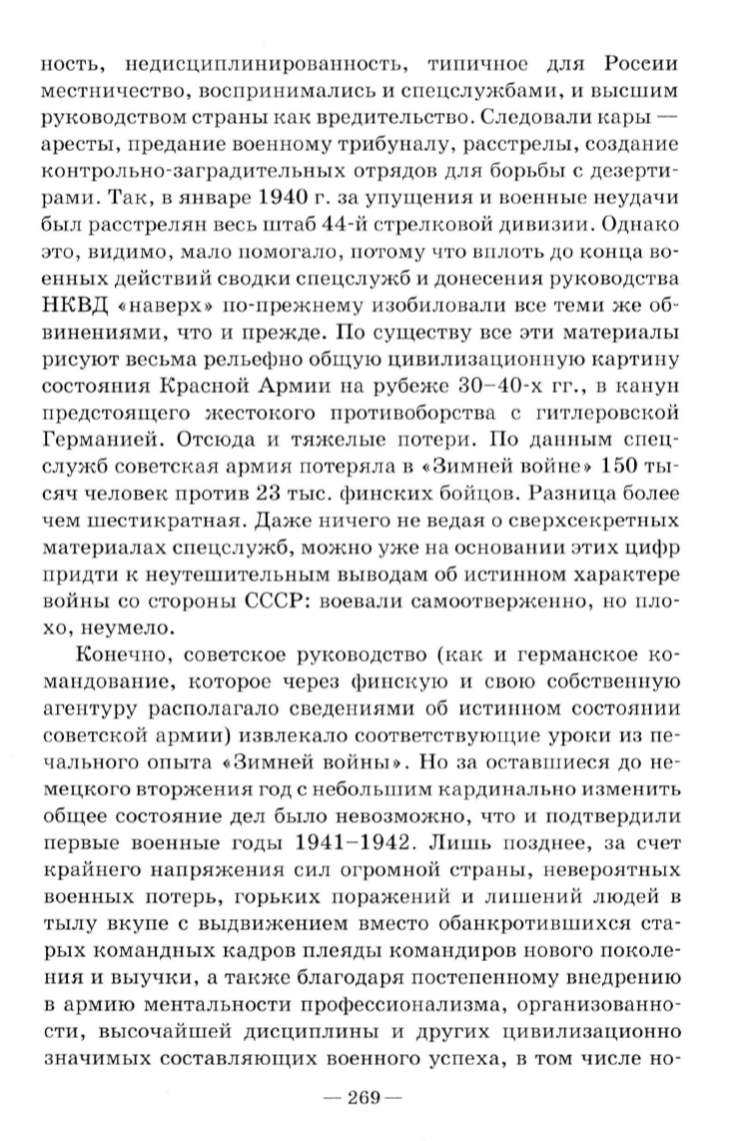 ность, недисциплинированность, типичное для России местничество, воспринимались и спецслужбами, и высшим руководством страны как вредительство. Следовали кары — аресты, предание военному трибуналу, расстрелы, создание контрольно-заградительных отрядов для борьбы с дезертирами. Так, в январе 1940 г. за упущения и военные неудачи был расстрелян весь штаб 44-й стрелковой дивизии. Однако это, видимо, мало помогало, потому что вплоть до конца военных действий сводки спецслужб и донесения руководства НКВД «наверх» по-прежнему изобиловали все теми же обвинениями, что и прежде. По существу все эти материалы рисуют весьма рельефно общую цивилизационную картину состояния Красной Армии на рубеже 30–40-х гг., в канун предстоящего жестокого противоборства с гитлеровской Германией. Отсюда и тяжелые потери. По данным спецслужб советская армия потеряла в «Зимней войне» 150 тысяч человек против 23 тыс. финских бойцов. Разница более чем шестикратная. Даже ничего не ведая о сверхсекретных материалах спецслужб, можно уже на основании этих цифр придти к неутешительным выводам об истинном характере войны со стороны СССР: воевали самоотверженно, но плохо, неумело.

Конечно, советское руководство (как и германское командование, которое через финскую и свою собственную агентуру располагало сведениями об истинном состоянии советской армии) извлекало соответствующие уроки из печального опыта «Зимней войны». Но за оставшиеся до немецкого вторжения год с небольшим кардинально изменить общее состояние дел было невозможно, что и подтвердили первые военные годы 1941–1942. Лишь позднее, за счет крайнего напряжения сил огромной страны, невероятных военных потерь, горьких поражений и лишений людей в тылу вкупе с выдвижением вместо обанкротившихся старых командных кадров плеяды командиров нового поколения и выучки, а также благодаря постепенному внедрению в армию ментальности профессионализма, организованности, высочайшей дисциплины и других цивилизационно значимых составляющих военного успеха, в том числе но-

— 269 —